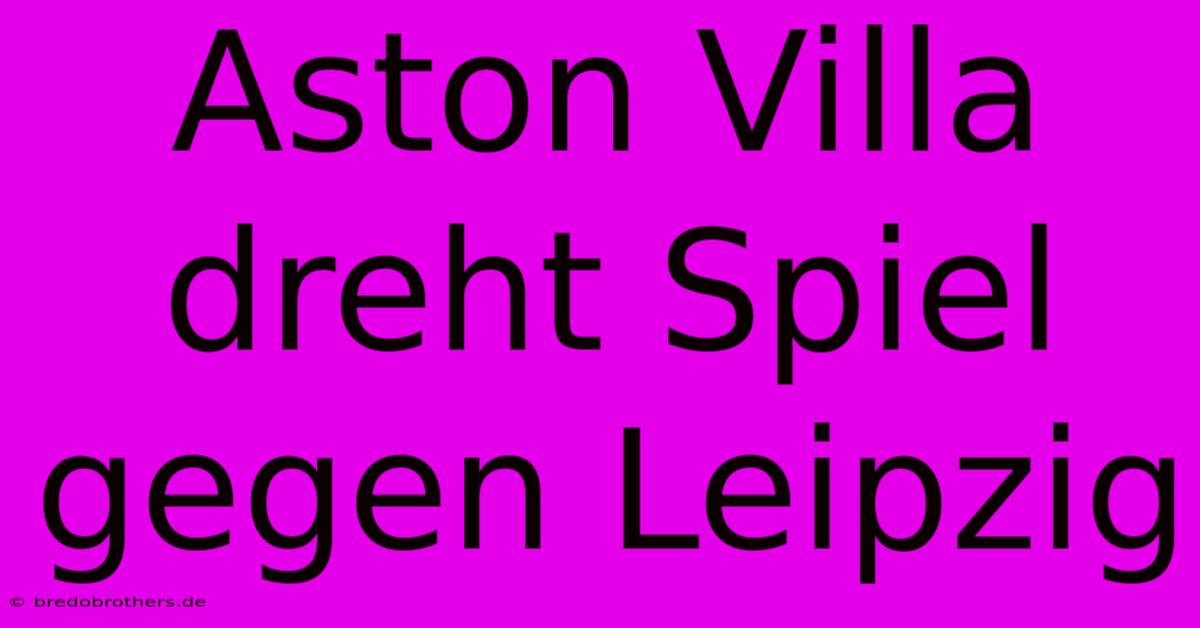 Aston Villa dreht Spiel gegen Leipzig

© bredobrothers.de